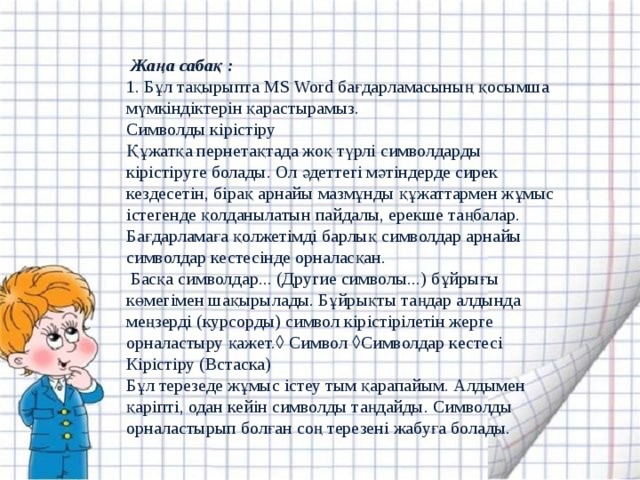 Жаңа сабақ :
1. Бұл тақырыпта MS Word бағдарламасының қосымша мүмкіндіктерін қарастырамыз.
Символды кірістіру
Құжатқа пернетақтада жоқ түрлі символдарды кірістіруге болады. Ол әдеттегі мәтіндерде сирек кездесетін, бірақ арнайы мазмұнды құжаттармен жұмыс істегенде қолданылатын пайдалы, ерекше таңбалар. Бағдарламаға қолжетімді барлық символдар арнайы символдар кестесінде орналасқан.
Басқа символдар... (Другие символы...) бұйрығы көмегімен шақырылады. Бұйрықты таңдар алдында меңзерді (курсорды) символ кірістірілетін жерге орналастыру қажет.◊ Символ ◊Символдар кестесі Кірістіру (Встаска)
Бұл терезеде жұмыс істеу тым қарапайым. Алдымен қаріпті, одан кейін символды таңдайды. Символды орналастырып болған соң терезені жабуға болады.